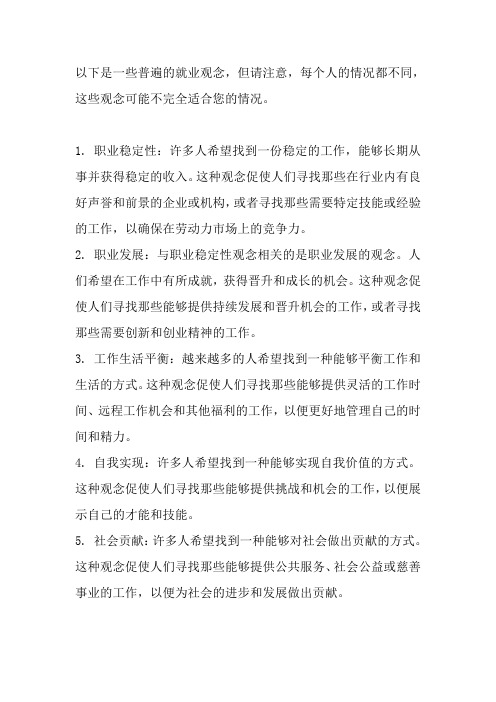 以下是一些普遍的就业观念，但请注意，每个人的情况都不同，这些观念可能不完全适合您的情况。

1. 职业稳定性：许多人希望找到一份稳定的工作，能够长期从事并获得稳定的收入。这种观念促使人们寻找那些在行业内有良好声誉和前景的企业或机构，或者寻找那些需要特定技能或经验的工作，以确保在劳动力市场上的竞争力。

2. 职业发展：与职业稳定性观念相关的是职业发展的观念。人们希望在工作中有所成就，获得晋升和成长的机会。这种观念促使人们寻找那些能够提供持续发展和晋升机会的工作，或者寻找那些需要创新和创业精神的工作。

3. 工作生活平衡：越来越多的人希望找到一种能够平衡工作和生活的方式。这种观念促使人们寻找那些能够提供灵活的工作时间、远程工作机会和其他福利的工作，以便更好地管理自己的时间和精力。

4. 自我实现：许多人希望找到一种能够实现自我价值的方式。这种观念促使人们寻找那些能够提供挑战和机会的工作，以便展示自己的才能和技能。

5. 社会贡献：许多人希望找到一种能够对社会做出贡献的方式。这种观念促使人们寻找那些能够提供公共服务、社会公益或慈善事业的工作，以便为社会的进步和发展做出贡献。